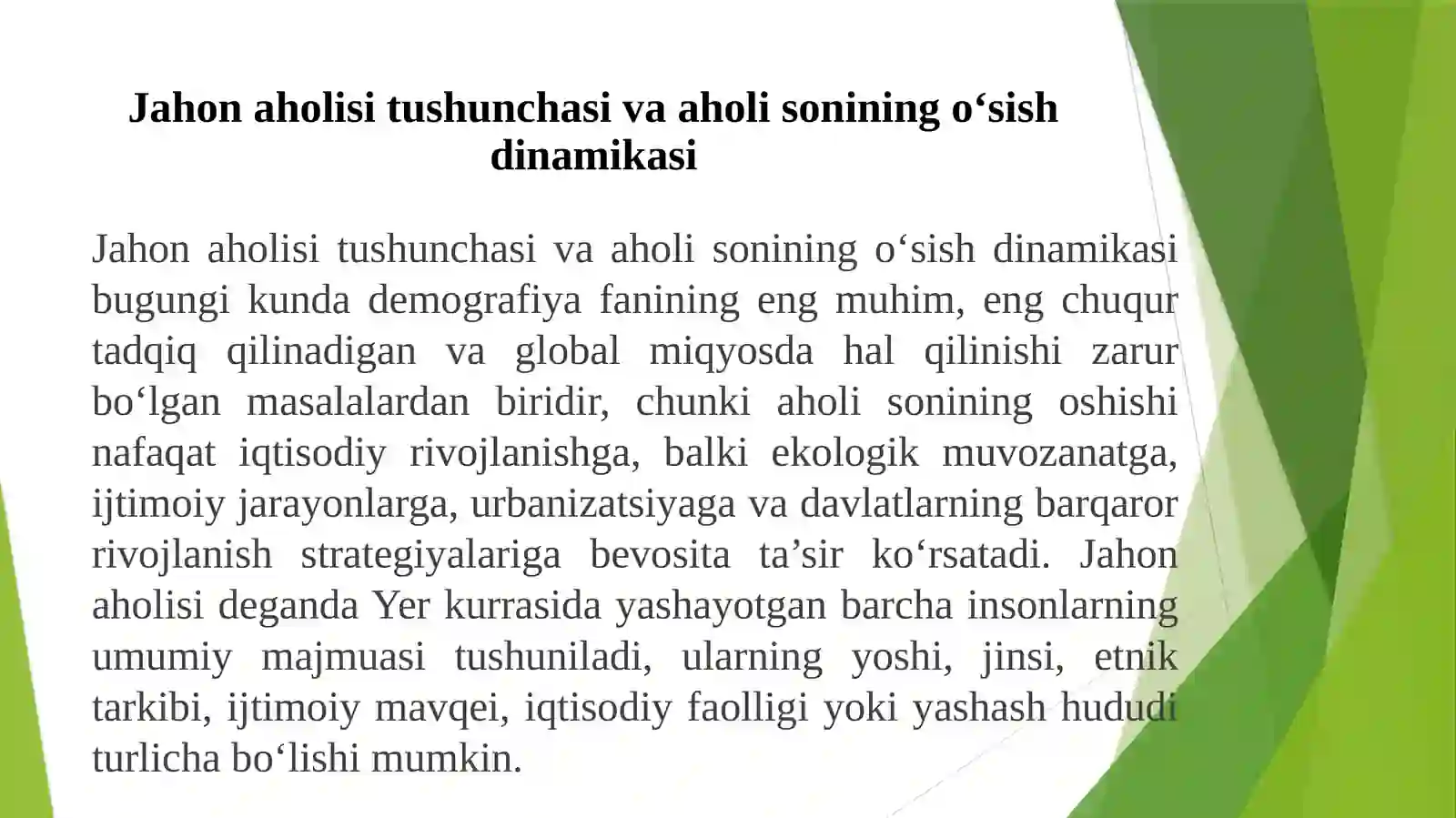 Jahon aholisi tushunchasi va aholi sonining o‘sish dinamikasi

Jahon aholisi tushunchasi va aholi sonining o‘sish dinamikasi bugungi kunda demografiya fanining eng muhim, eng chuqur tadqiq qilinadigan va global miqyosda hal qilinishi zarur bo‘lgan masalalardan biridir, chunki aholi sonining oshishi nafaqat iqtisodiy rivojlanishga, balki ekologik muvozanatga, ijtimoiy jarayonlarga, urbanizatsiyaga va davlatlarning barqaror rivojlanish strategiyalariga bevosita ta’sir ko‘rsatadi. Jahon aholisi deganda Yer kurrasida yashayotgan barcha insonlarning umumiy majmuasi tushuniladi, ularning yoshi, jinsi, etnik tarkibi, ijtimoiy mavqei, iqtisodiy faolligi yoki yashash hududi turlicha bo‘lishi mumkin.